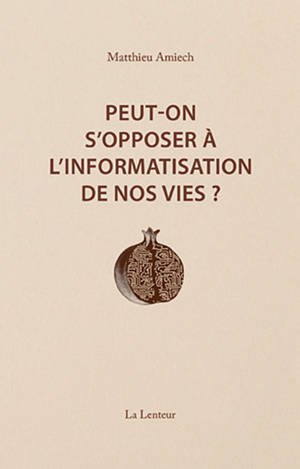 Matthieu Amiech

PEUT-ON S'OPPOSER À L'INFORMATISATION DE NOS VIES ?

La Lenteur